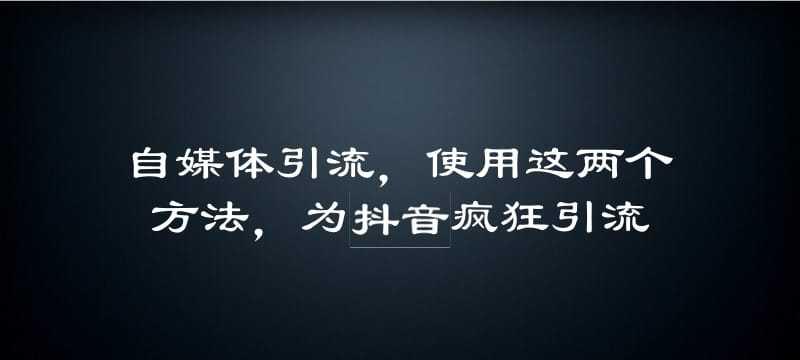 自媒体引流，使用这两个方法，为抖音疯狂引流